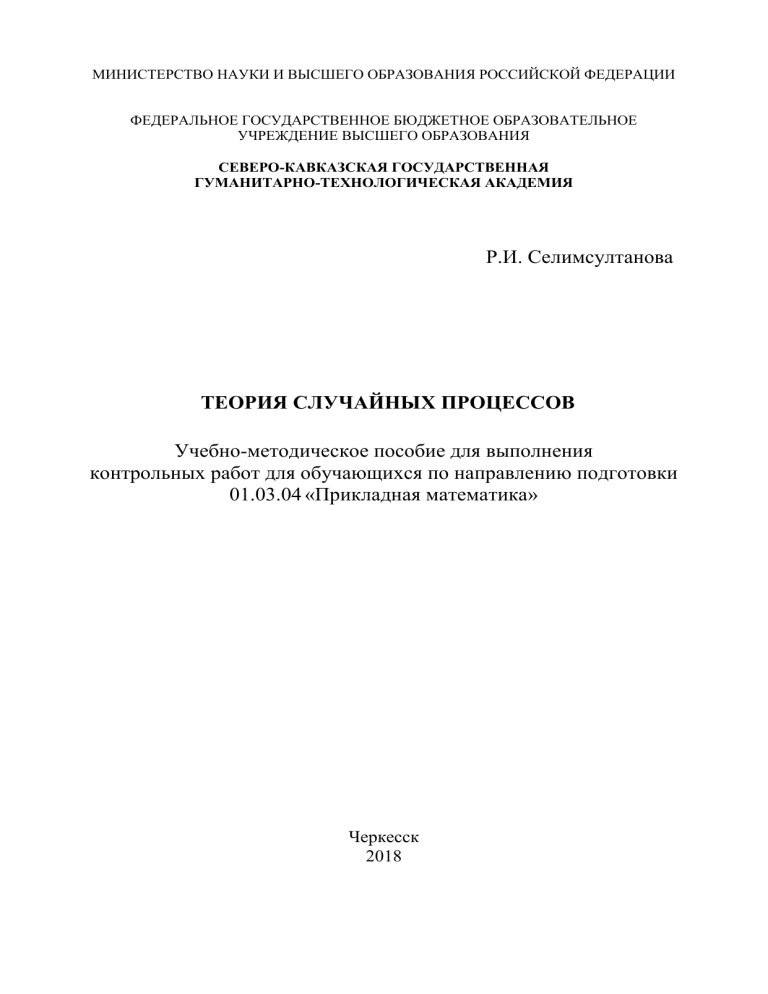 МИНИСТЕРСТВО НАУКИ И ВЫСШЕГО ОБРАЗОВАНИЯ РОССИЙСКОЙ ФЕДЕРАЦИИ

ФЕДЕРАЛЬНОЕ ГОСУДАРСТВЕННОЕ БЮДЖЕТНОЕ ОБРАЗОВАТЕЛЬНОЕ УЧРЕЖДЕНИЕ ВЫСШЕГО ОБРАЗОВАНИЯ

СЕВЕРО-КАВКАЗСКАЯ ГОСУДАРСТВЕННАЯ ГУМАНИТАРНО-ТЕХНОЛОГИЧЕСКАЯ АКАДЕМИЯ

Р.И. Селимсултанова

ТЕОРИЯ СЛУЧАЙНЫХ ПРОЦЕССОВ

Учебно-методическое пособие для выполнения контрольных работ для обучающихся по направлению подготовки 01.03.04 «Прикладная математика»

Черкесск
2018